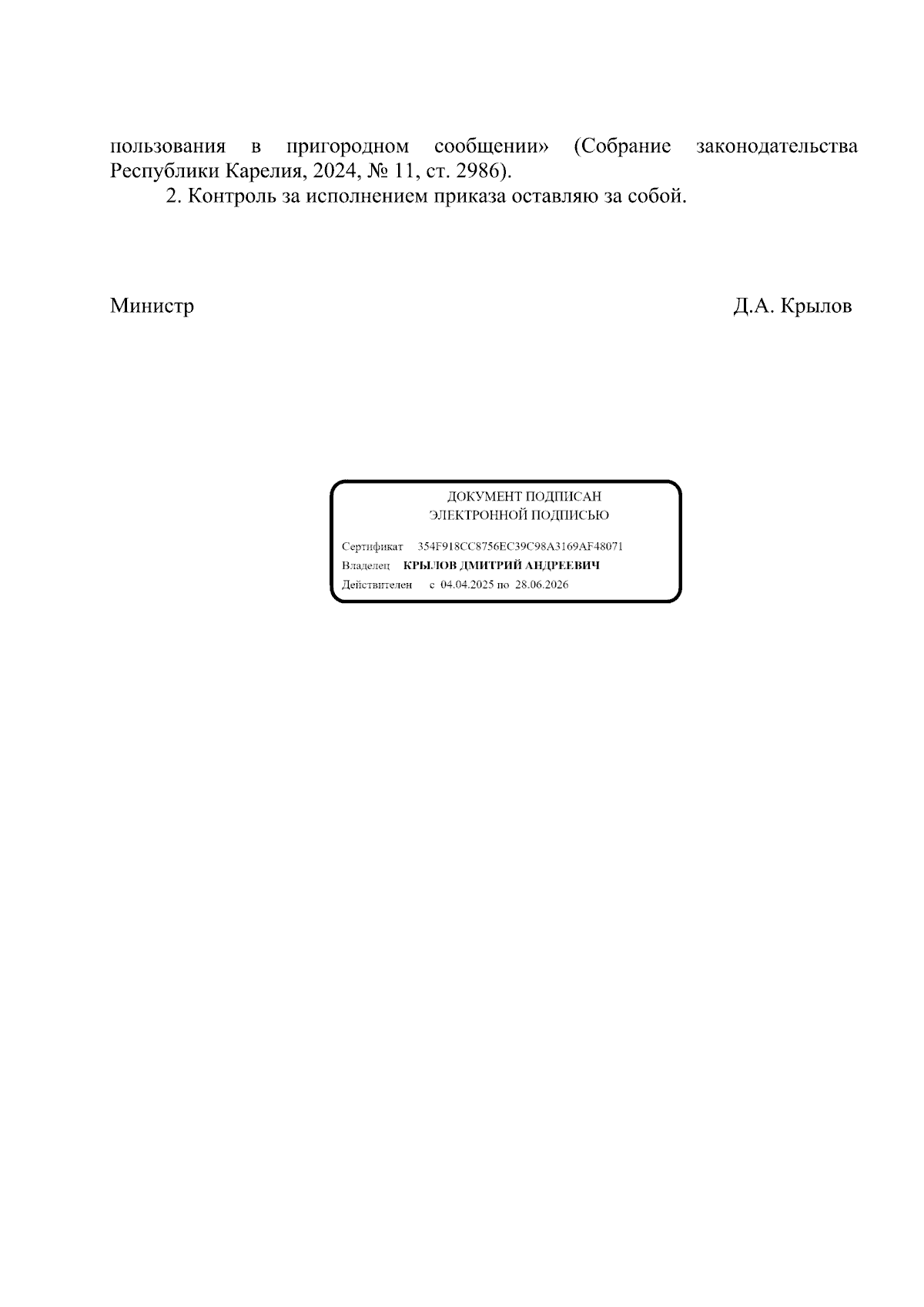 пользования в пригородном сообщении» (Собрание законодательства Республики Карелия, 2024, № 11, ст. 2986).

2. Контроль за исполнением приказа оставляю за собой.

Министр

Д.А. Крылов

ДОКУМЕНТ ПОДПИСАН
ЭЛЕКТРОННОЙ ПОДПИСЬЮ

Сертификат 354F918CC8756EC39C98A3169AF48071
Владелец КРЫЛОВ ДМИТРИЙ АНДРЕЕВИЧ
Действителен с 04.04.2025 по 28.06.2026